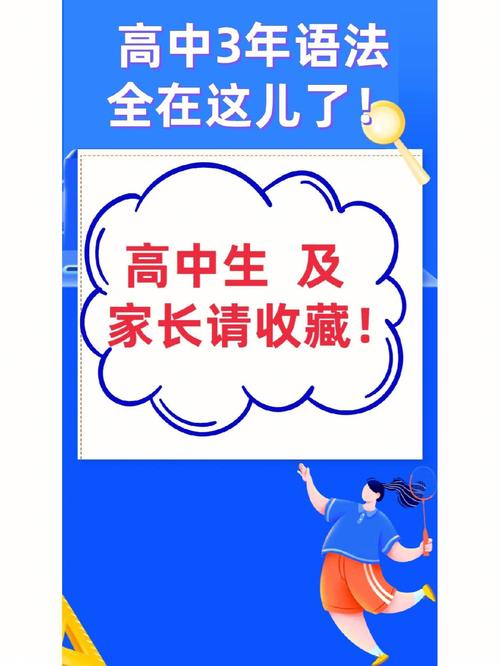 高中3年语法
全在这儿了！

高中生 及
家长请收藏！